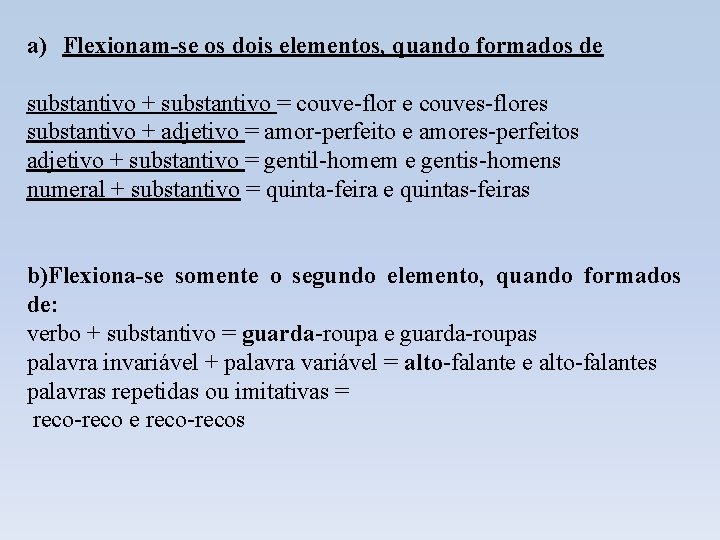 a) Flexionam-se os dois elementos, quando formados de

substantivo + substantivo = couve-flor e couves-flores
substantivo + adjetivo = amor-perfeito e amores-perfeitos
adjetivo + substantivo = gentil-homem e gentis-homens
numeral + substantivo = quinta-feira e quintas-feiras

b)Flexiona-se somente o segundo elemento, quando formados de:
verbo + substantivo = guarda-roupa e guarda-roupas
palavra invariável + palavra variável = alto-falante e alto-falantes
palavras repetidas ou imitativas =
reco-reco e reco-recos